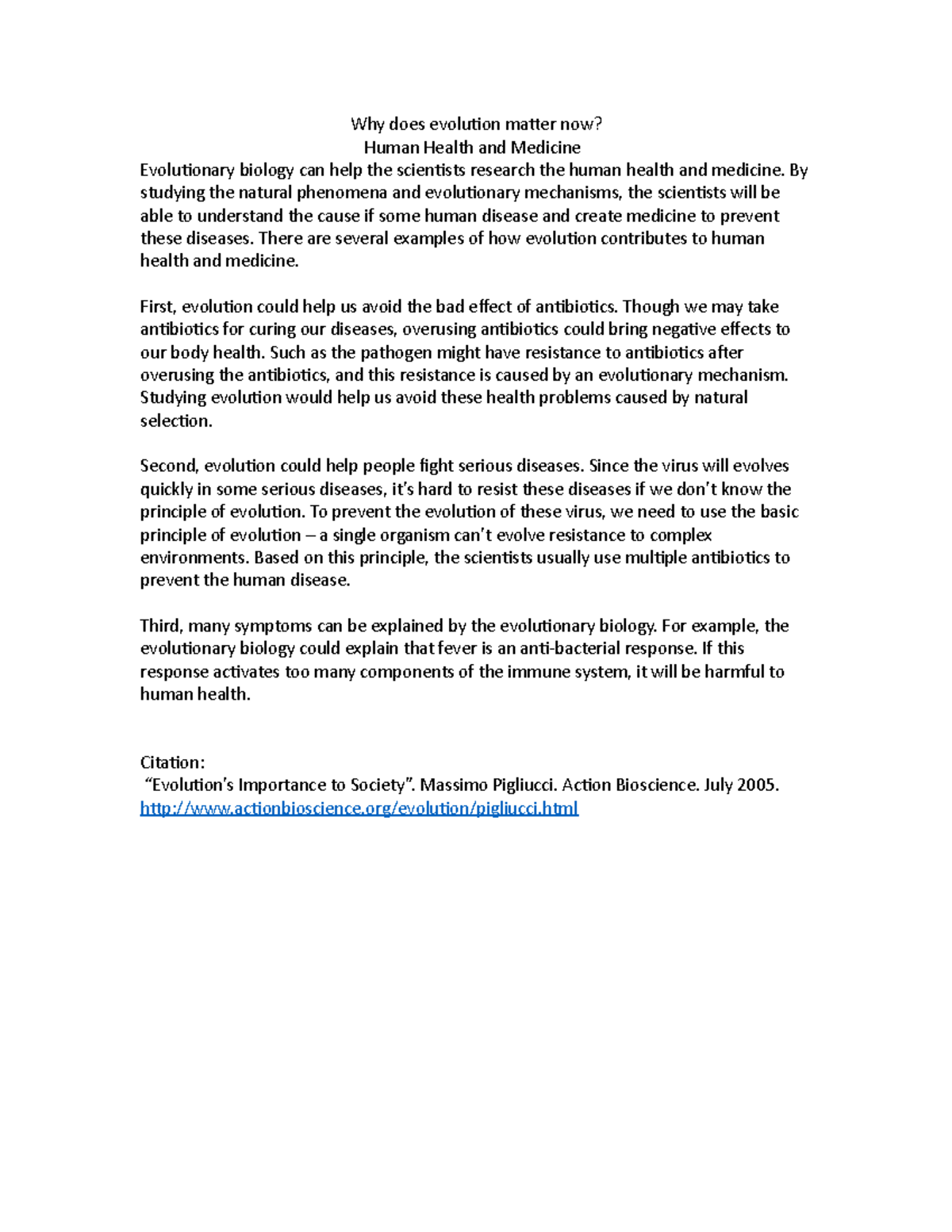 Why does evolution matter now?
Human Health and Medicine
Evolutionary biology can help the scientists research the human health and medicine. By studying the natural phenomena and evolutionary mechanisms, the scientists will be able to understand the cause if some human disease and create medicine to prevent these diseases. There are several examples of how evolution contributes to human health and medicine.

First, evolution could help us avoid the bad effect of antibiotics. Though we may take antibiotics for curing our diseases, overusing antibiotics could bring negative effects to our body health. Such as the pathogen might have resistance to antibiotics after overusing the antibiotics, and this resistance is caused by an evolutionary mechanism. Studying evolution would help us avoid these health problems caused by natural selection.

Second, evolution could help people fight serious diseases. Since the virus will evolves quickly in some serious diseases, it's hard to resist these diseases if we don't know the principle of evolution. To prevent the evolution of these virus, we need to use the basic principle of evolution – a single organism can't evolve resistance to complex environments. Based on this principle, the scientists usually use multiple antibiotics to prevent the human disease.

Third, many symptoms can be explained by the evolutionary biology. For example, the evolutionary biology could explain that fever is an anti-bacterial response. If this response activates too many components of the immune system, it will be harmful to human health.

Citation:
"Evolution's Importance to Society". Massimo Pigliucci. Action Bioscience. July 2005.
http://www.actionbioscience.org/evolution/pigliucci.html